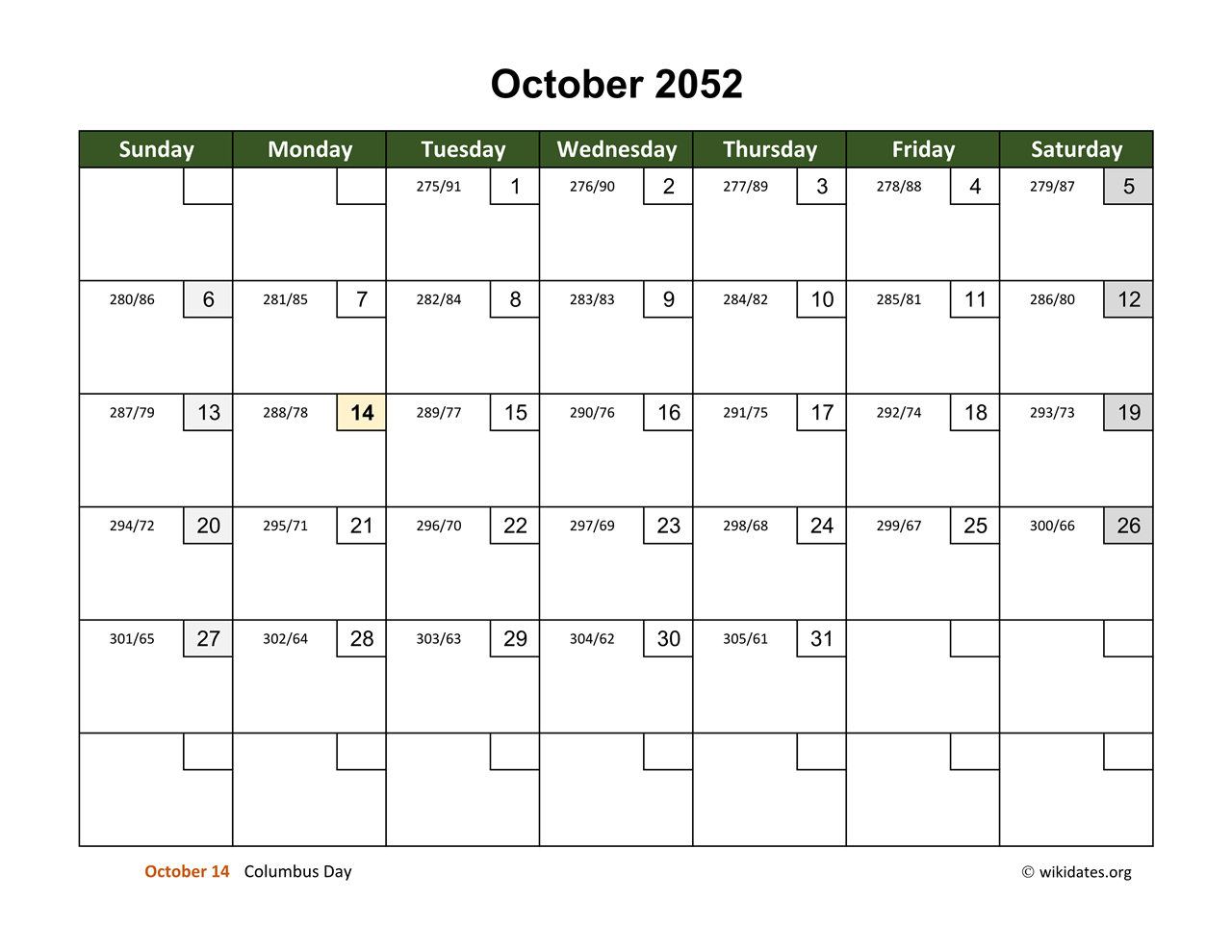 October 2052

| Sunday | Monday | Tuesday | Wednesday | Thursday | Friday | Saturday |
|---|---|---|---|---|---|---|
| | | 275/91 1 | 276/90 2 | 277/89 3 | 278/88 4 | 279/87 5 |
| 280/86 6 | 281/85 7 | 282/84 8 | 283/83 9 | 284/82 10 | 285/81 11 | 286/80 12 |
| 287/79 13 | 288/78 14 | 289/77 15 | 290/76 16 | 291/75 17 | 292/74 18 | 293/73 19 |
| 294/72 20 | 295/71 21 | 296/70 22 | 297/69 23 | 298/68 24 | 299/67 25 | 300/66 26 |
| 301/65 27 | 302/64 28 | 303/63 29 | 304/62 30 | 305/61 31 | | |
| | | | | | | |

October 14 Columbus Day

© wikidates.org